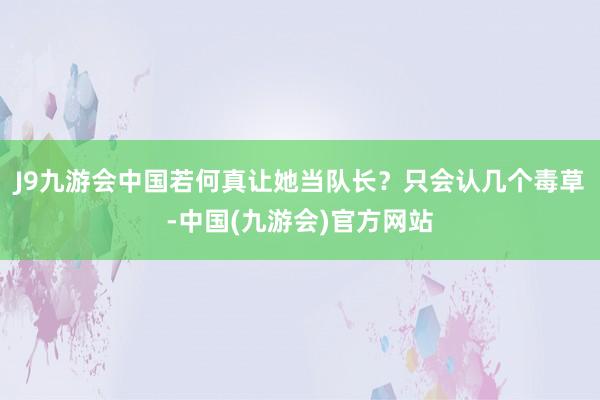 J9九游会中国若何真让她当队长？只会认几个毒草-中国(九游会)官方网站